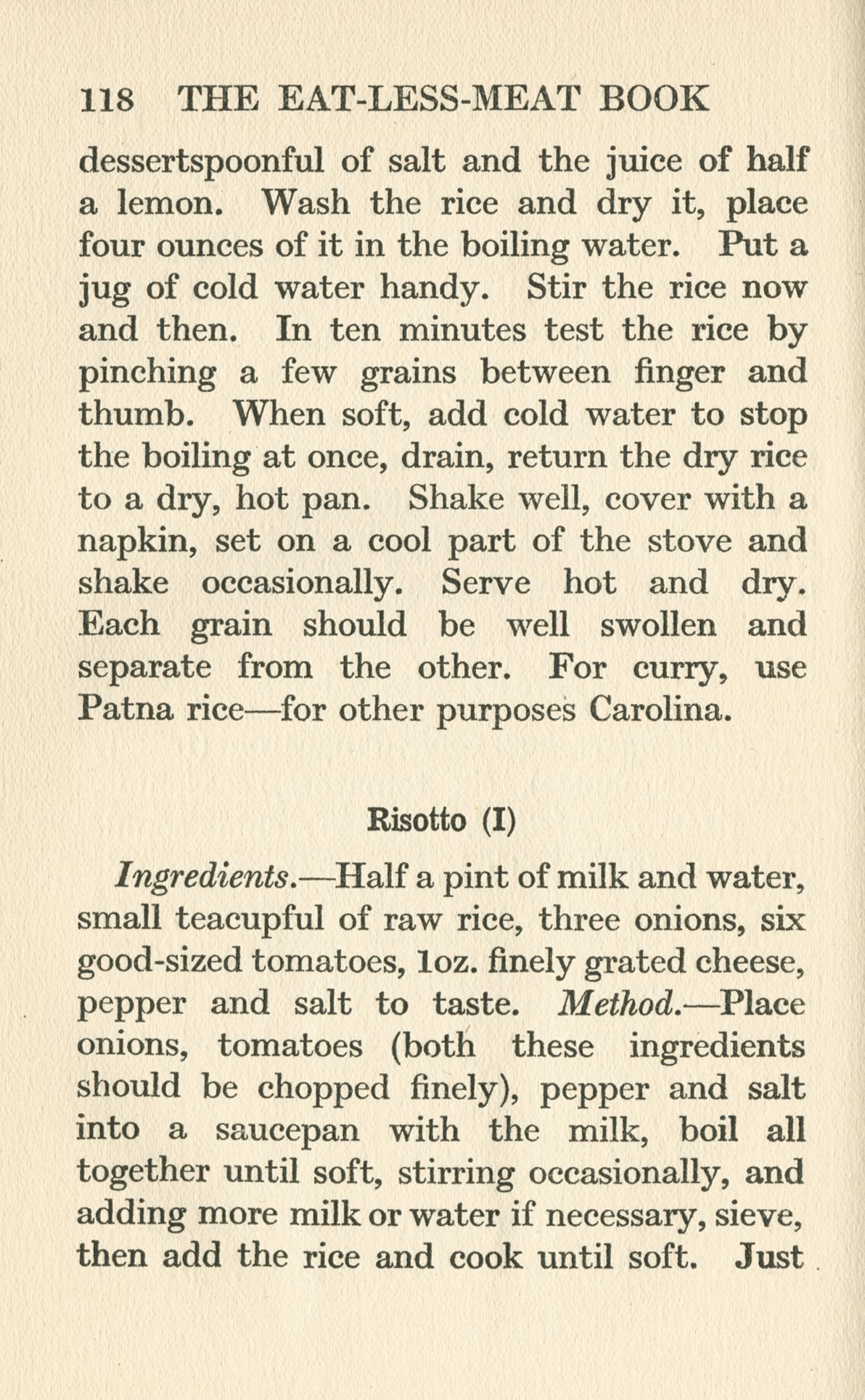 118 THE EAT-LESS-MEAT BOOK

dessertspoonful of salt and the juice of half a lemon. Wash the rice and dry it, place four ounces of it in the boiling water. Put a jug of cold water handy. Stir the rice now and then. In ten minutes test the rice by pinching a few grains between finger and thumb. When soft, add cold water to stop the boiling at once, drain, return the dry rice to a dry, hot pan. Shake well, cover with a napkin, set on a cool part of the stove and shake occasionally. Serve hot and dry. Each grain should be well swollen and separate from the other. For curry, use Patna rice—for other purposes Carolina.

Risotto (I)

Ingredients.—Half a pint of milk and water, small teacupful of raw rice, three onions, six good-sized tomatoes, 1oz. finely grated cheese, pepper and salt to taste. Method.—Place onions, tomatoes (both these ingredients should be chopped finely), pepper and salt into a saucepan with the milk, boil all together until soft, stirring occasionally, and adding more milk or water if necessary, sieve, then add the rice and cook until soft. Just